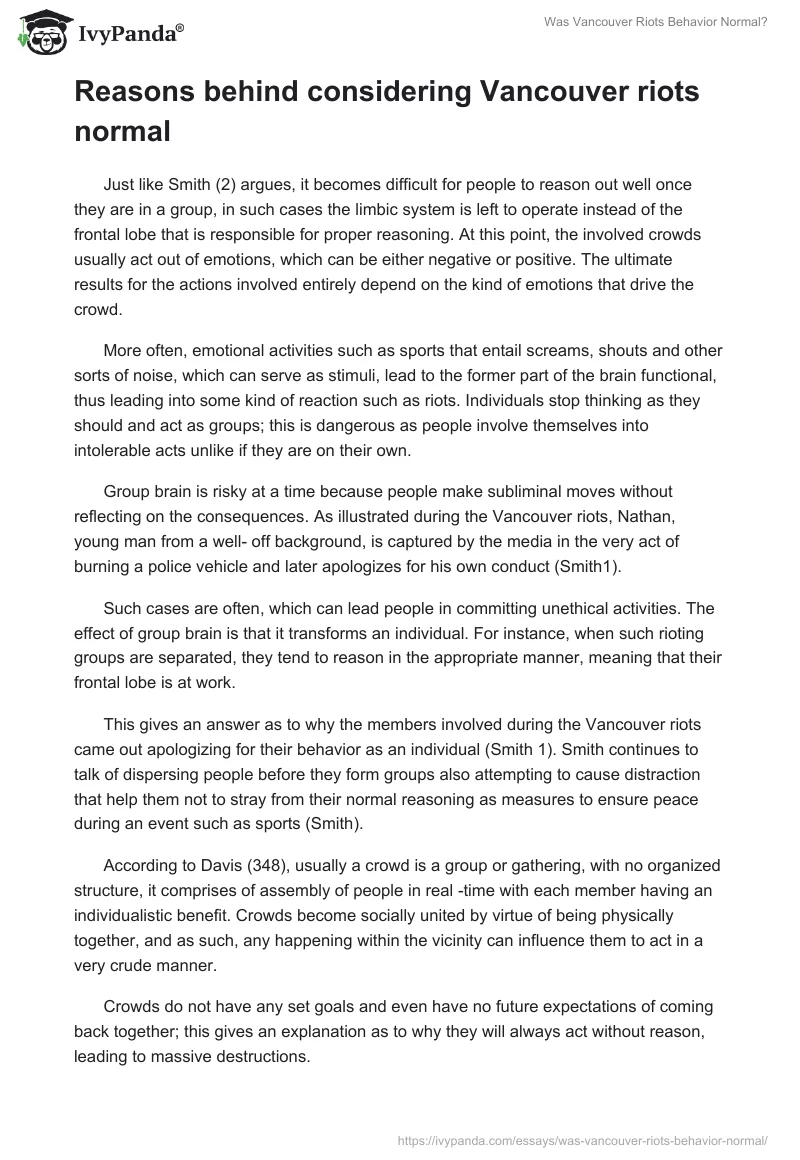 IvyPanda®

Was Vancouver Riots Behavior Normal?

Reasons behind considering Vancouver riots normal

Just like Smith (2) argues, it becomes difficult for people to reason out well once they are in a group, in such cases the limbic system is left to operate instead of the frontal lobe that is responsible for proper reasoning. At this point, the involved crowds usually act out of emotions, which can be either negative or positive. The ultimate results for the actions involved entirely depend on the kind of emotions that drive the crowd.

More often, emotional activities such as sports that entail screams, shouts and other sorts of noise, which can serve as stimuli, lead to the former part of the brain functional, thus leading into some kind of reaction such as riots. Individuals stop thinking as they should and act as groups; this is dangerous as people involve themselves into intolerable acts unlike if they are on their own.

Group brain is risky at a time because people make subliminal moves without reflecting on the consequences. As illustrated during the Vancouver riots, Nathan, young man from a well- off background, is captured by the media in the very act of burning a police vehicle and later apologizes for his own conduct (Smith1).

Such cases are often, which can lead people in committing unethical activities. The effect of group brain is that it transforms an individual. For instance, when such rioting groups are separated, they tend to reason in the appropriate manner, meaning that their frontal lobe is at work.

This gives an answer as to why the members involved during the Vancouver riots came out apologizing for their behavior as an individual (Smith 1). Smith continues to talk of dispersing people before they form groups also attempting to cause distraction that help them not to stray from their normal reasoning as measures to ensure peace during an event such as sports (Smith).

According to Davis (348), usually a crowd is a group or gathering, with no organized structure, it comprises of assembly of people in real -time with each member having an individualistic benefit. Crowds become socially united by virtue of being physically together, and as such, any happening within the vicinity can influence them to act in a very crude manner.

Crowds do not have any set goals and even have no future expectations of coming back together; this gives an explanation as to why they will always act without reason, leading to massive destructions.

https://ivypanda.com/essays/was-vancouver-riots-behavior-normal/